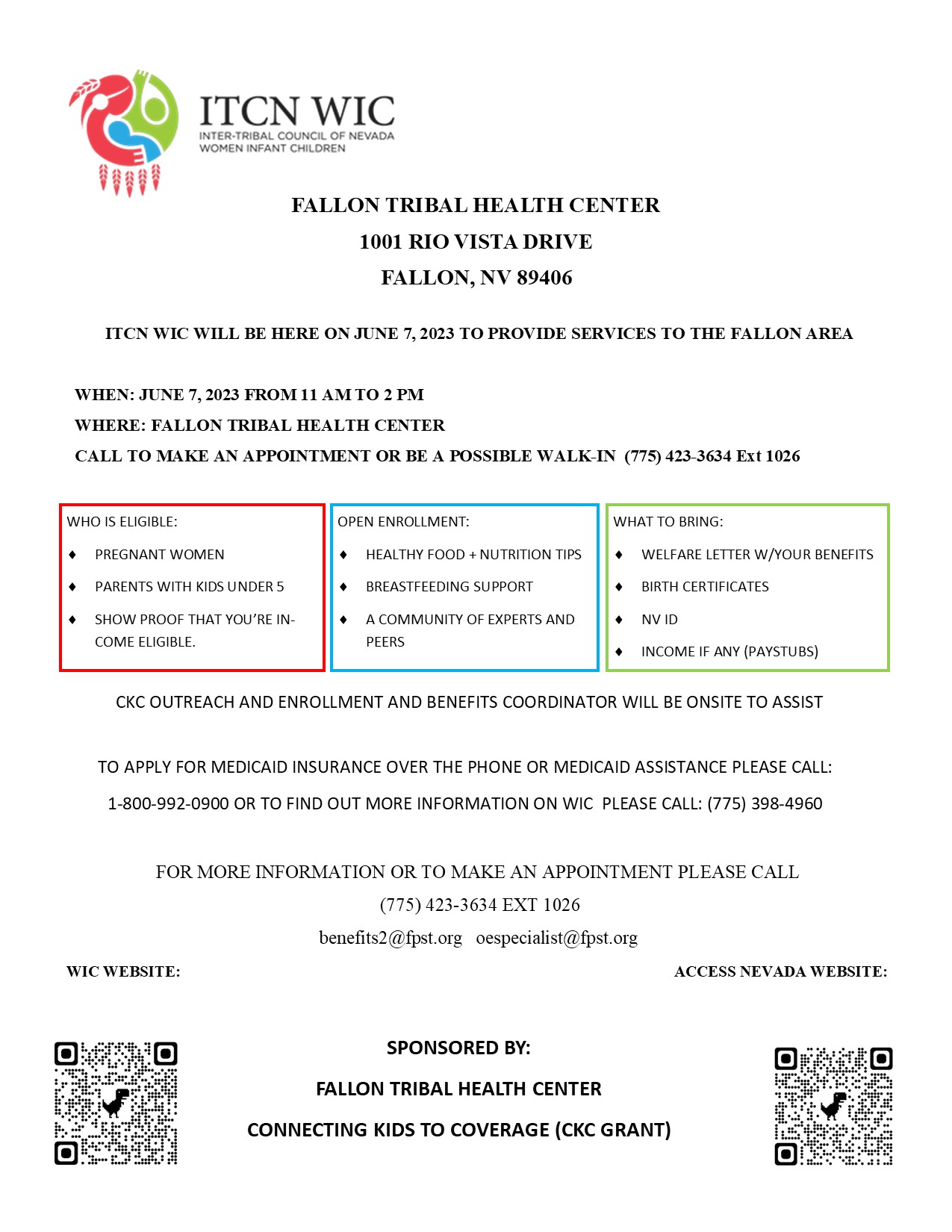 ITCN WIC
INTER-TRIBAL COUNCIL OF NEVADA
WOMEN INFANT CHILDREN

FALLON TRIBAL HEALTH CENTER
1001 RIO VISTA DRIVE
FALLON, NV 89406

ITCN WIC WILL BE HERE ON JUNE 7, 2023 TO PROVIDE SERVICES TO THE FALLON AREA

WHEN: JUNE 7, 2023 FROM 11 AM TO 2 PM
WHERE: FALLON TRIBAL HEALTH CENTER
CALL TO MAKE AN APPOINTMENT OR BE A POSSIBLE WALK-IN (775) 423-3634 Ext 1026

WHO IS ELIGIBLE:
♦ PREGNANT WOMEN
♦ PARENTS WITH KIDS UNDER 5
♦ SHOW PROOF THAT YOU'RE INCOME ELIGIBLE.

OPEN ENROLLMENT:
♦ HEALTHY FOOD + NUTRITION TIPS
♦ BREASTFEEDING SUPPORT
♦ A COMMUNITY OF EXPERTS AND PEERS

WHAT TO BRING:
♦ WELFARE LETTER W/YOUR BENEFITS
♦ BIRTH CERTIFICATES
♦ NV ID
♦ INCOME IF ANY (PAYSTUBS)

CKC OUTREACH AND ENROLLMENT AND BENEFITS COORDINATOR WILL BE ONSITE TO ASSIST

TO APPLY FOR MEDICAID INSURANCE OVER THE PHONE OR MEDICAID ASSISTANCE PLEASE CALL:
1-800-992-0900 OR TO FIND OUT MORE INFORMATION ON WIC PLEASE CALL: (775) 398-4960

FOR MORE INFORMATION OR TO MAKE AN APPOINTMENT PLEASE CALL
(775) 423-3634 EXT 1026
benefits2@fpst.org oespecialist@fpst.org

WIC WEBSITE:

ACCESS NEVADA WEBSITE:

SPONSORED BY:
FALLON TRIBAL HEALTH CENTER
CONNECTING KIDS TO COVERAGE (CKC GRANT)